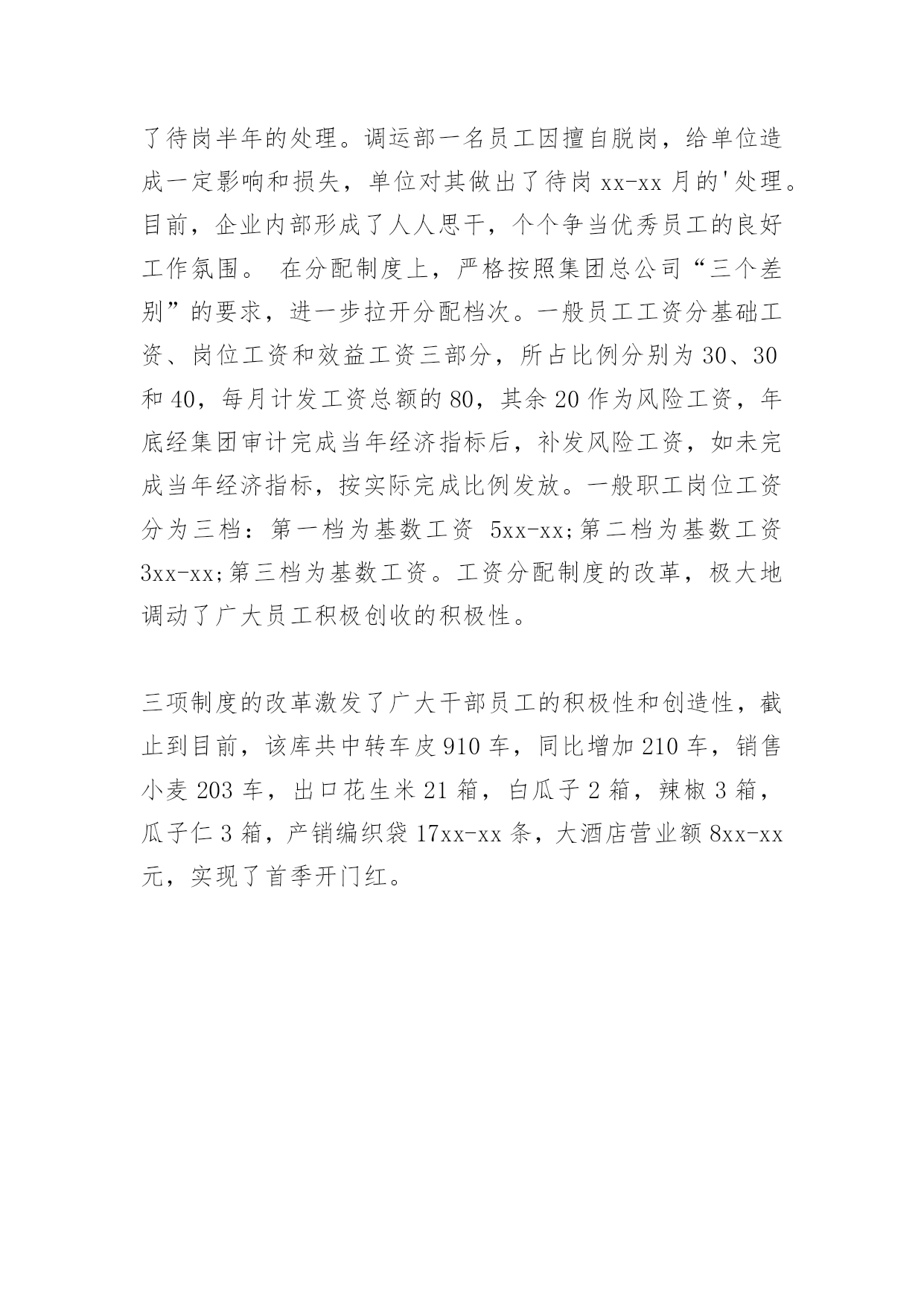 了待岗半年的处理。调运部一名员工因擅自脱岗，给单位造成一定影响和损失，单位对其做出了待岗 xx-xx 月的'处理。目前，企业内部形成了人人思干，个个争当优秀员工的良好工作氛围。 在分配制度上，严格按照集团总公司“三个差别”的要求，进一步拉开分配档次。一般员工工资分基础工资、岗位工资和效益工资三部分，所占比例分别为 30、30 和 40，每月计发工资总额的 80，其余 20 作为风险工资，年底经集团审计完成当年经济指标后，补发风险工资，如未完成当年经济指标，按实际完成比例发放。一般职工岗位工资分为三档：第一档为基数工资 5xx-xx;第二档为基数工资 3xx-xx;第三档为基数工资。工资分配制度的改革，极大地调动了广大员工积极创收的积极性。

三项制度的改革激发了广大干部员工的积极性和创造性，截止到目前，该库共中转车皮 910 车，同比增加 210 车，销售小麦 203 车，出口花生米 21 箱，白瓜子 2 箱，辣椒 3 箱，瓜子仁 3 箱，产销编织袋 17xx-xx 条，大酒店营业额 8xx-xx 元，实现了首季开门红。